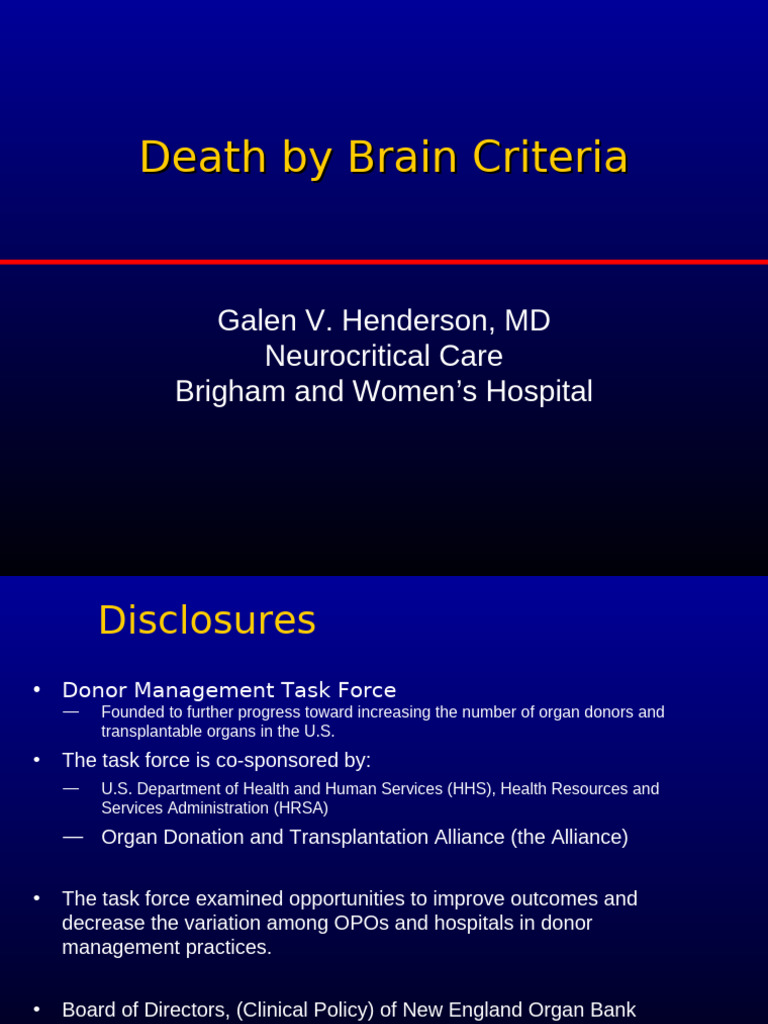 Death by Brain Criteria

Galen V. Henderson, MD
Neurocritical Care
Brigham and Women's Hospital

Disclosures

• Donor Management Task Force
— Founded to further progress toward increasing the number of organ donors and transplantable organs in the U.S.

• The task force is co-sponsored by:
— U.S. Department of Health and Human Services (HHS), Health Resources and Services Administration (HRSA)
— Organ Donation and Transplantation Alliance (the Alliance)

• The task force examined opportunities to improve outcomes and decrease the variation among OPOs and hospitals in donor management practices.

• Board of Directors, (Clinical Policy) of New England Organ Bank